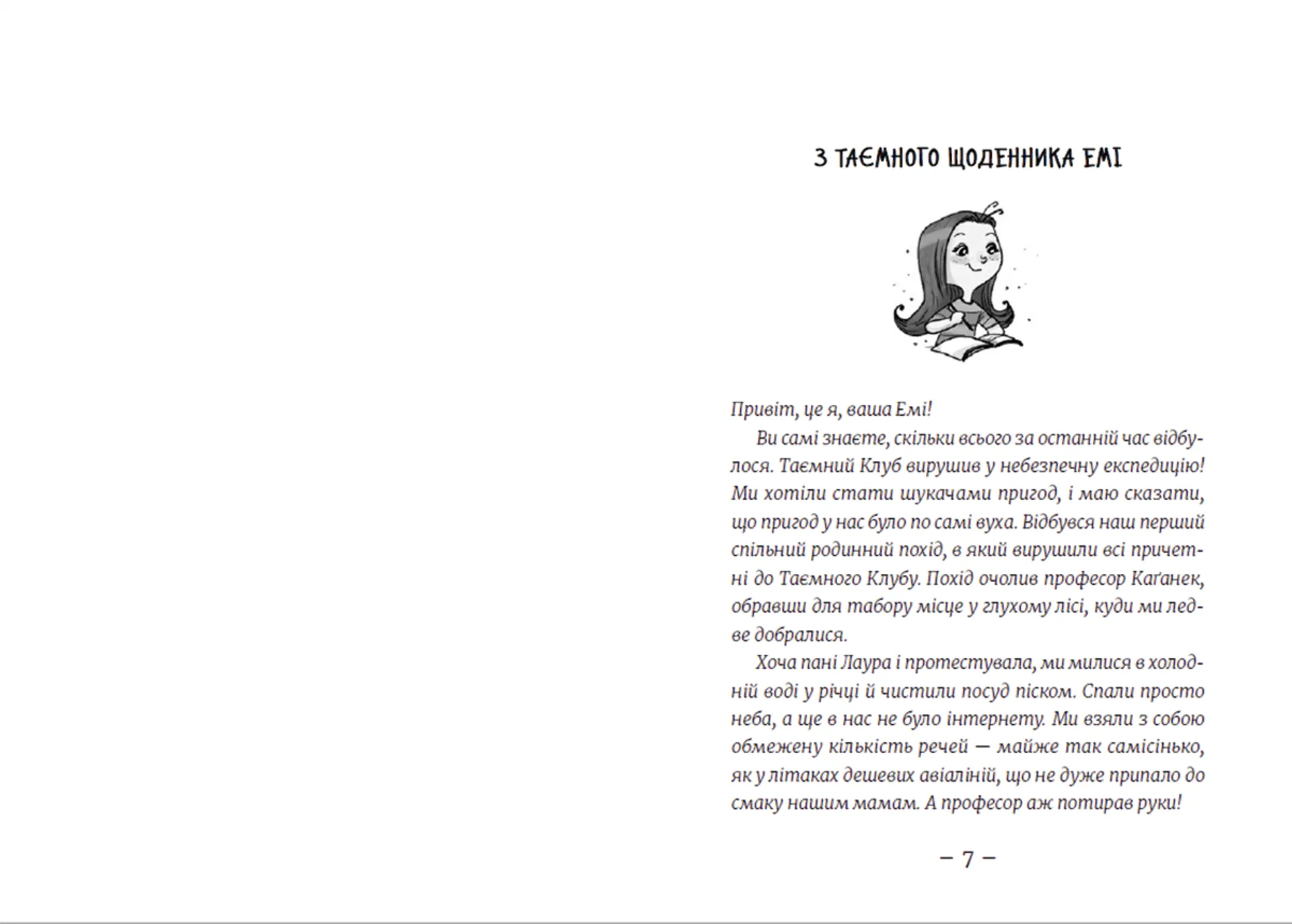 З ТАЄМНОГО ЩОДЕННИКА ЕМІ

Привіт, це я, ваша Емі!

Ви самі знаєте, скільки всього за останній час відбулося. Таємний Клуб вирушив у небезпечну експедицію! Ми хотіли стати шукачами пригод, і маю сказати, що пригод у нас було по самі вуха. Відбувся наш перший спільний родинний похід, в який вирушили всі причетні до Таємного Клубу. Похід очолив професор Каґанек, обравши для табору місце у глухому лісі, куди ми ледве добралися.

Хоча пані Лаура і протестувала, ми милися в холодній воді у річці й чистили посуд піском. Спали просто неба, а ще в нас не було інтернету. Ми взяли з собою обмежену кількість речей — майже так самісінько, як у літаках дешевих авіаліній, що не дуже припало до смаку нашим мамам. А професор аж потирав руки!

– 7 –